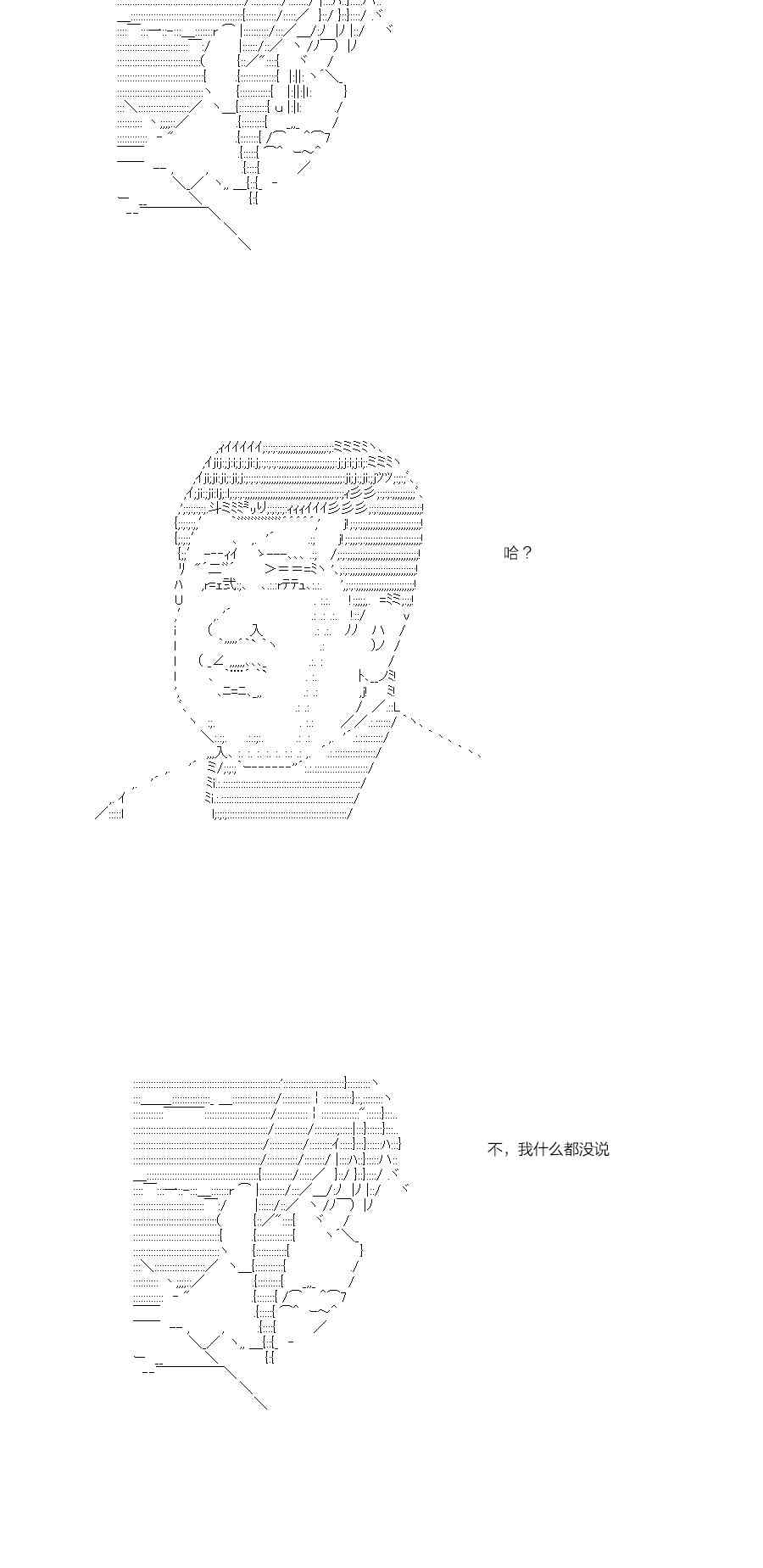 哈？

不，我什么都没说